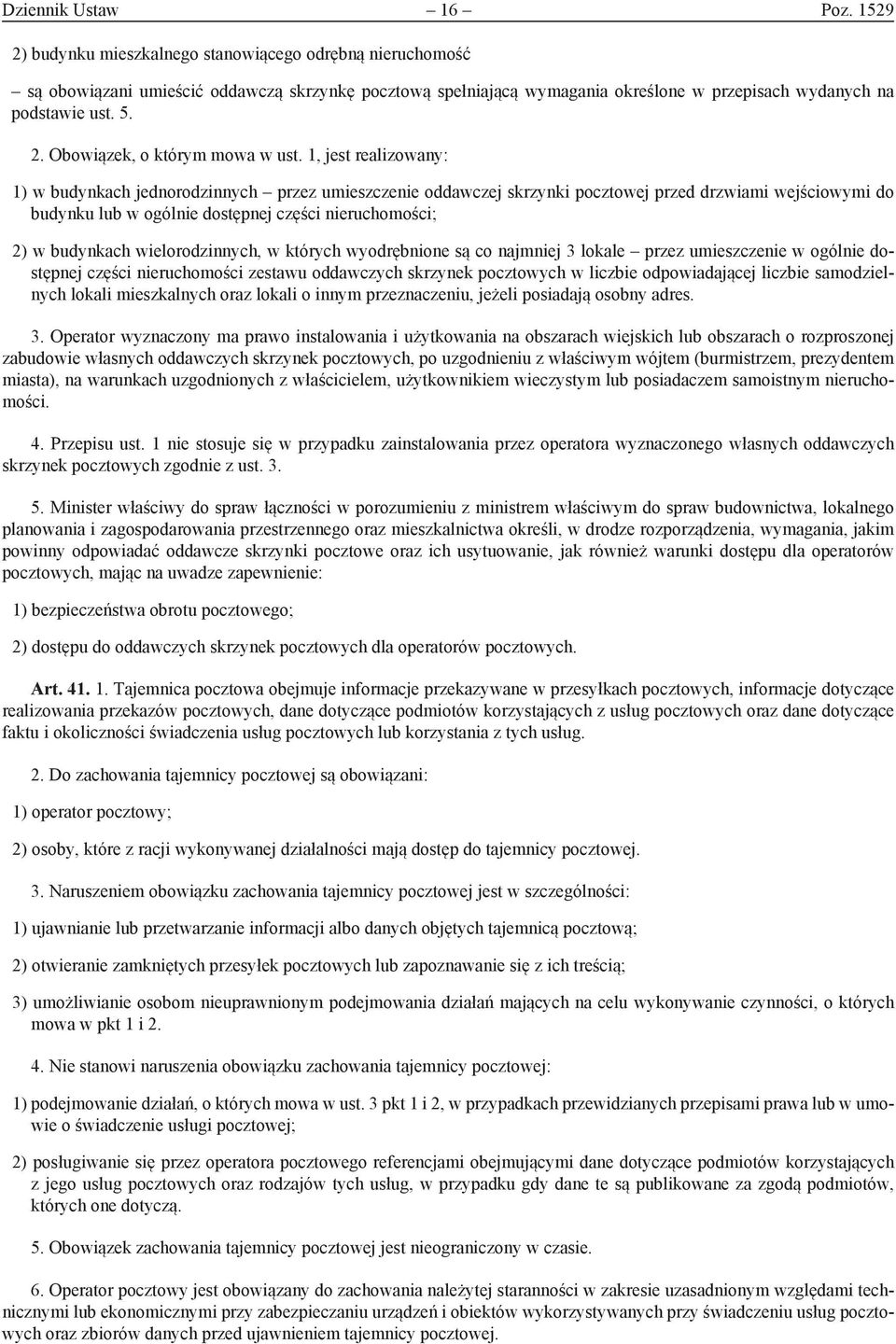 Dziennik Ustaw – 16 – Poz. 1529

2) budynku mieszkalnego stanowiącego odrębną nieruchomość

– są obowiązani umieścić oddawczą skrzynkę pocztową spełniającą wymagania określone w przepisach wydanych na podstawie ust. 5.

2. Obowiązek, o którym mowa w ust. 1, jest realizowany:

1) w budynkach jednorodzinnych – przez umieszczenie oddawczej skrzynki pocztowej przed drzwiami wejściowymi do budynku lub w ogólnie dostępnej części nieruchomości;

2) w budynkach wielorodzinnych, w których wyodrębnione są co najmniej 3 lokale – przez umieszczenie w ogólnie dostępnej części nieruchomości zestawu oddawczych skrzynek pocztowych w liczbie odpowiadającej liczbie samodzielnych lokali mieszkalnych oraz lokali o innym przeznaczeniu, jeżeli posiadają osobny adres.

3. Operator wyznaczony ma prawo instalowania i użytkowania na obszarach wiejskich lub obszarach o rozproszonej zabudowie własnych oddawczych skrzynek pocztowych, po uzgodnieniu z właściwym wójtem (burmistrzem, prezydentem miasta), na warunkach uzgodnionych z właścicielem, użytkownikiem wieczystym lub posiadaczem samoistnym nieruchomości.

4. Przepisu ust. 1 nie stosuje się w przypadku zainstalowania przez operatora wyznaczonego własnych oddawczych skrzynek pocztowych zgodnie z ust. 3.

5. Minister właściwy do spraw łączności w porozumieniu z ministrem właściwym do spraw budownictwa, lokalnego planowania i zagospodarowania przestrzennego oraz mieszkalnictwa określi, w drodze rozporządzenia, wymagania, jakim powinny odpowiadać oddawcze skrzynki pocztowe oraz ich usytuowanie, jak również warunki dostępu dla operatorów pocztowych, mając na uwadze zapewnienie:

1) bezpieczeństwa obrotu pocztowego;

2) dostępu do oddawczych skrzynek pocztowych dla operatorów pocztowych.

Art. 41. 1. Tajemnica pocztowa obejmuje informacje przekazywane w przesyłkach pocztowych, informacje dotyczące realizowania przekazów pocztowych, dane dotyczące podmiotów korzystających z usług pocztowych oraz dane dotyczące faktu i okoliczności świadczenia usług pocztowych lub korzystania z tych usług.

2. Do zachowania tajemnicy pocztowej są obowiązani:

1) operator pocztowy;

2) osoby, które z racji wykonywanej działalności mają dostęp do tajemnicy pocztowej.

3. Naruszeniem obowiązku zachowania tajemnicy pocztowej jest w szczególności:

1) ujawnianie lub przetwarzanie informacji albo danych objętych tajemnicą pocztową;

2) otwieranie zamkniętych przesyłek pocztowych lub zapoznawanie się z ich treścią;

3) umożliwianie osobom nieuprawnionym podejmowania działań mających na celu wykonywanie czynności, o których mowa w pkt 1 i 2.

4. Nie stanowi naruszenia obowiązku zachowania tajemnicy pocztowej:

1) podejmowanie działań, o których mowa w ust. 3 pkt 1 i 2, w przypadkach przewidzianych przepisami prawa lub w umowie o świadczenie usługi pocztowej;

2) posługiwanie się przez operatora pocztowego referencjami obejmującymi dane dotyczące podmiotów korzystających z jego usług pocztowych oraz rodzajów tych usług, w przypadku gdy dane te są publikowane za zgodą podmiotów, których one dotyczą.

5. Obowiązek zachowania tajemnicy pocztowej jest nieograniczony w czasie.

6. Operator pocztowy jest obowiązany do zachowania należytej staranności w zakresie uzasadnionym względami technicznymi lub ekonomicznymi przy zabezpieczaniu urządzeń i obiektów wykorzystywanych przy świadczeniu usług pocztowych oraz zbiorów danych przed ujawnieniem tajemnicy pocztowej.